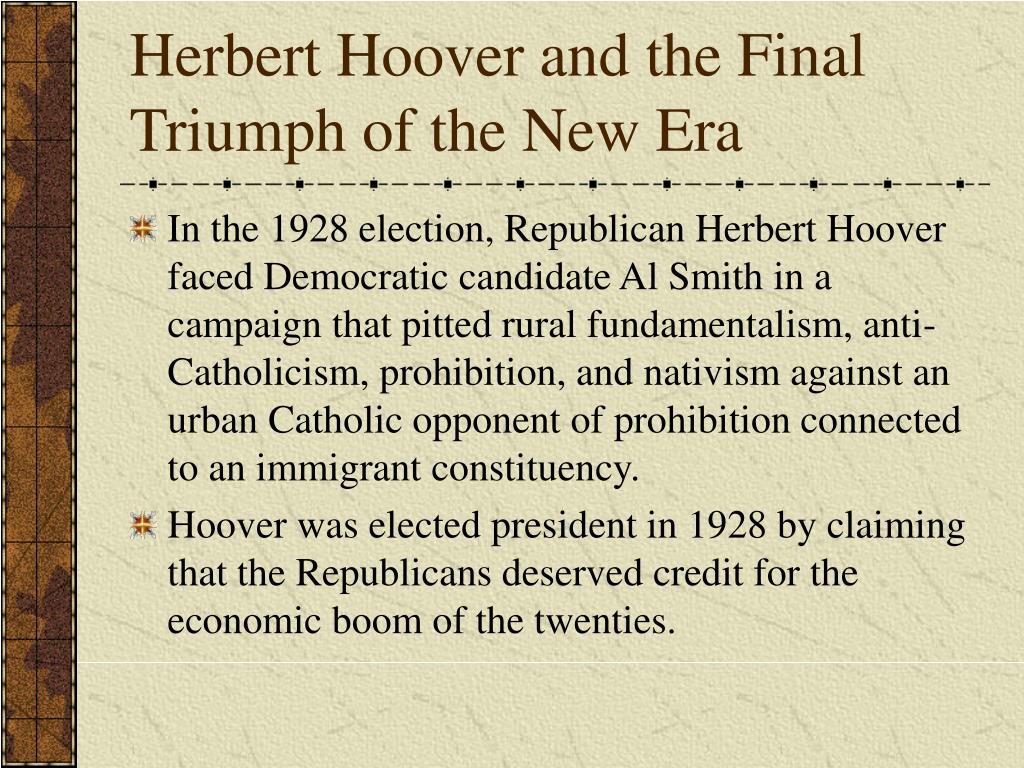 Herbert Hoover and the Final Triumph of the New Era

In the 1928 election, Republican Herbert Hoover faced Democratic candidate Al Smith in a campaign that pitted rural fundamentalism, anti-Catholicism, prohibition, and nativism against an urban Catholic opponent of prohibition connected to an immigrant constituency.

Hoover was elected president in 1928 by claiming that the Republicans deserved credit for the economic boom of the twenties.